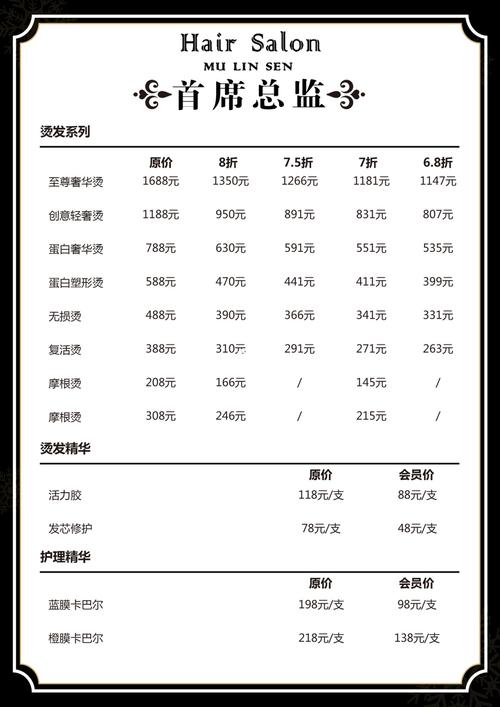 Hair Salon

MU LIN SEN

首席总监

烫发系列

| | 原价 | 8折 | 7.5折 | 7折 | 6.8折 |
|---|---|---|---|---|---|
| 至尊奢华烫 | 1688元 | 1350元 | 1266元 | 1181元 | 1147元 |
| 创意轻奢烫 | 1188元 | 950元 | 891元 | 831元 | 807元 |
| 蛋白奢华烫 | 788元 | 630元 | 591元 | 551元 | 535元 |
| 蛋白塑形烫 | 588元 | 470元 | 441元 | 411元 | 399元 |
| 无损烫 | 488元 | 390元 | 366元 | 341元 | 331元 |
| 复活烫 | 388元 | 310元 | 291元 | 271元 | 263元 |
| 摩根烫 | 208元 | 166元 | / | 145元 | / |
| 摩根烫 | 308元 | 246元 | / | 215元 | / |

烫发精华

| | 原价 | 会员价 |
|---|---|---|
| 活力胶 | 118元/支 | 88元/支 |
| 发芯修护 | 78元/支 | 48元/支 |

护理精华

| | 原价 | 会员价 |
|---|---|---|
| 蓝膜卡巴尔 | 198元/支 | 98元/支 |
| 橙膜卡巴尔 | 218元/支 | 138元/支 |